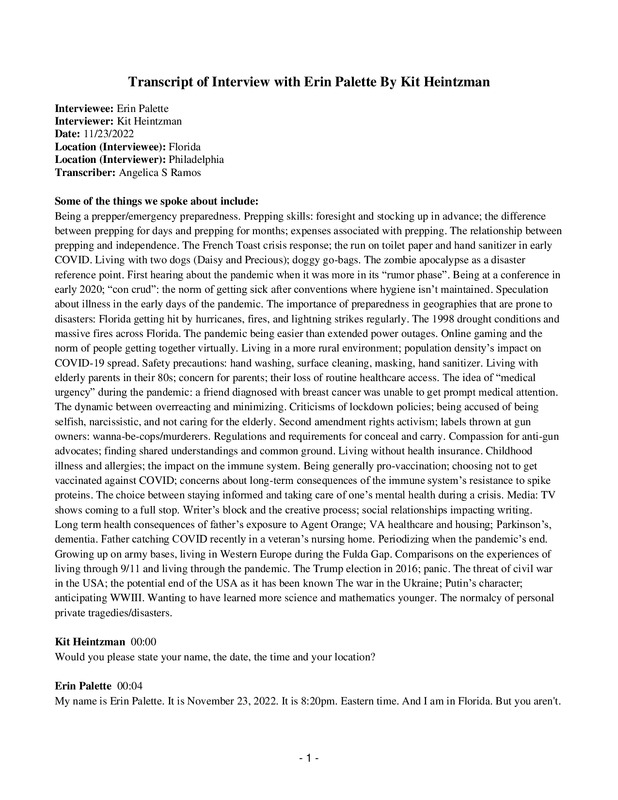 Transcript of Interview with Erin Palette By Kit Heintzman

Interviewee: Erin Palette
Interviewer: Kit Heintzman
Date: 11/23/2022
Location (Interviewee): Florida
Location (Interviewer): Philadelphia
Transcriber: Angelica S Ramos

Some of the things we spoke about include:
Being a prepper/emergency preparedness. Prepping skills: foresight and stocking up in advance; the difference between prepping for days and prepping for months; expenses associated with prepping. The relationship between prepping and independence. The French Toast crisis response; the run on toilet paper and hand sanitizer in early COVID. Living with two dogs (Daisy and Precious); doggy go-bags. The zombie apocalypse as a disaster reference point. First hearing about the pandemic when it was more in its "rumor phase". Being at a conference in early 2020; "con crud": the norm of getting sick after conventions where hygiene isn't maintained. Speculation about illness in the early days of the pandemic. The importance of preparedness in geographies that are prone to disasters: Florida getting hit by hurricanes, fires, and lightning strikes regularly. The 1998 drought conditions and massive fires across Florida. The pandemic being easier than extended power outages. Online gaming and the norm of people getting together virtually. Living in a more rural environment; population density's impact on COVID-19 spread. Safety precautions: hand washing, surface cleaning, masking, hand sanitizer. Living with elderly parents in their 80s; concern for parents; their loss of routine healthcare access. The idea of "medical urgency" during the pandemic: a friend diagnosed with breast cancer was unable to get prompt medical attention. The dynamic between overreacting and minimizing. Criticisms of lockdown policies; being accused of being selfish, narcissistic, and not caring for the elderly. Second amendment rights activism; labels thrown at gun owners: wanna-be-cops/murderers. Regulations and requirements for conceal and carry. Compassion for anti-gun advocates; finding shared understandings and common ground. Living without health insurance. Childhood illness and allergies; the impact on the immune system. Being generally pro-vaccination; choosing not to get vaccinated against COVID; concerns about long-term consequences of the immune system's resistance to spike proteins. The choice between staying informed and taking care of one's mental health during a crisis. Media: TV shows coming to a full stop. Writer's block and the creative process; social relationships impacting writing. Long term health consequences of father's exposure to Agent Orange; VA healthcare and housing; Parkinson's, dementia. Father catching COVID recently in a veteran's nursing home. Periodizing when the pandemic's end. Growing up on army bases, living in Western Europe during the Fulda Gap. Comparisons on the experiences of living through 9/11 and living through the pandemic. The Trump election in 2016; panic. The threat of civil war in the USA; the potential end of the USA as it has been known The war in the Ukraine; Putin's character; anticipating WWIII. Wanting to have learned more science and mathematics younger. The normalcy of personal private tragedies/disasters.

Kit Heintzman 00:00
Would you please state your name, the date, the time and your location?

Erin Palette 00:04
My name is Erin Palette. It is November 23, 2022. It is 8:20pm. Eastern time. And I am in Florida. But you aren't.

- 1 -